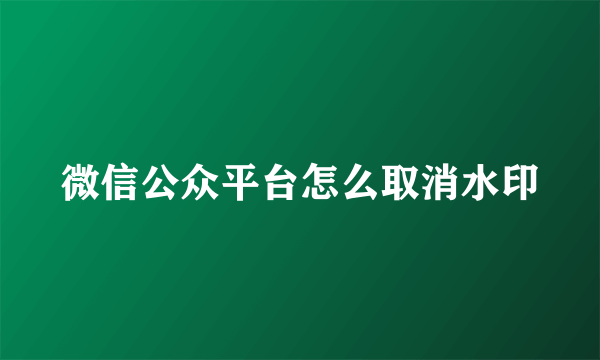 微信公众平台怎么取消水印